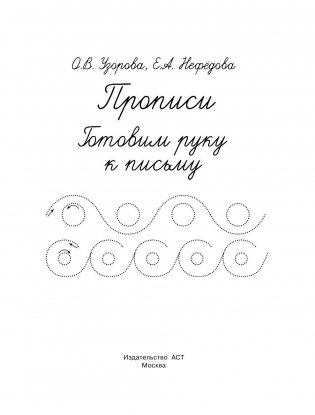 О.В. Узорова, Е.А. Нефёдова

Прописи

Готовим руку к письму

Издательство АСТ
Москва